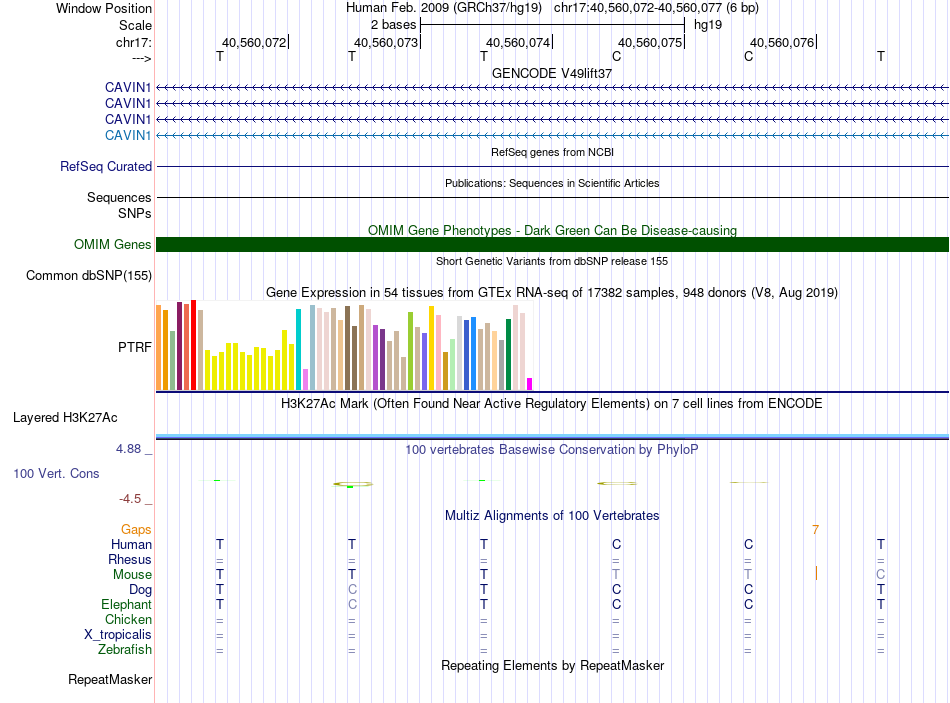 Window Position Human Feb. 2009 (GRCh37/hg19) chr17:40,560,072-40,560,077 (6 bp)
Scale 2 bases hg19
chr17: 40,560,072| 40,560,073| 40,560,074| 40,560,075| 40,560,076|
---> T T T C C T
GENCODE V49lift37
CAVIN1
CAVIN1
CAVIN1
CAVIN1
RefSeq genes from NCBI
RefSeq Curated
Publications: Sequences in Scientific Articles
Sequences
SNPs
OMIM Gene Phenotypes - Dark Green Can Be Disease-causing
OMIM Genes
Short Genetic Variants from dbSNP release 155
Common dbSNP(155)
Gene Expression in 54 tissues from GTEx RNA-seq of 17382 samples, 948 donors (V8, Aug 2019)
PTRF
H3K27Ac Mark (Often Found Near Active Regulatory Elements) on 7 cell lines from ENCODE
Layered H3K27Ac
4.88 _ 100 vertebrates Basewise Conservation by PhyloP
100 Vert. Cons
-4.5 _
Multiz Alignments of 100 Vertebrates
Gaps 7
Human T T T C C T
Rhesus = = = = = =
Mouse T T T T T C
Dog T C T C C T
Elephant T C T C C T
Chicken = = = = = =
X_tropicalis = = = = = =
Zebrafish = = = = = =
Repeating Elements by RepeatMasker
RepeatMasker